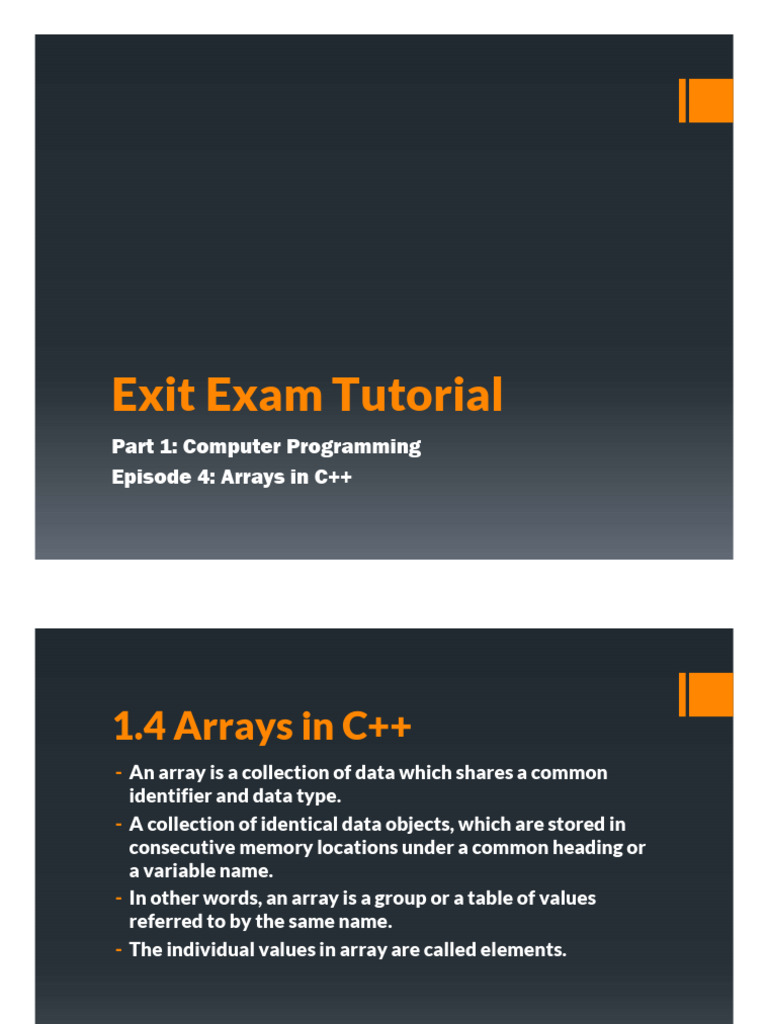 Exit Exam Tutorial

Part 1: Computer Programming
Episode 4: Arrays in C++

1.4 Arrays in C++

- An array is a collection of data which shares a common identifier and data type.
- A collection of identical data objects, which are stored in consecutive memory locations under a common heading or a variable name.
- In other words, an array is a group or a table of values referred to by the same name.
- The individual values in array are called elements.